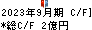 2023年9月期 C/F]
*総C/F 2億円